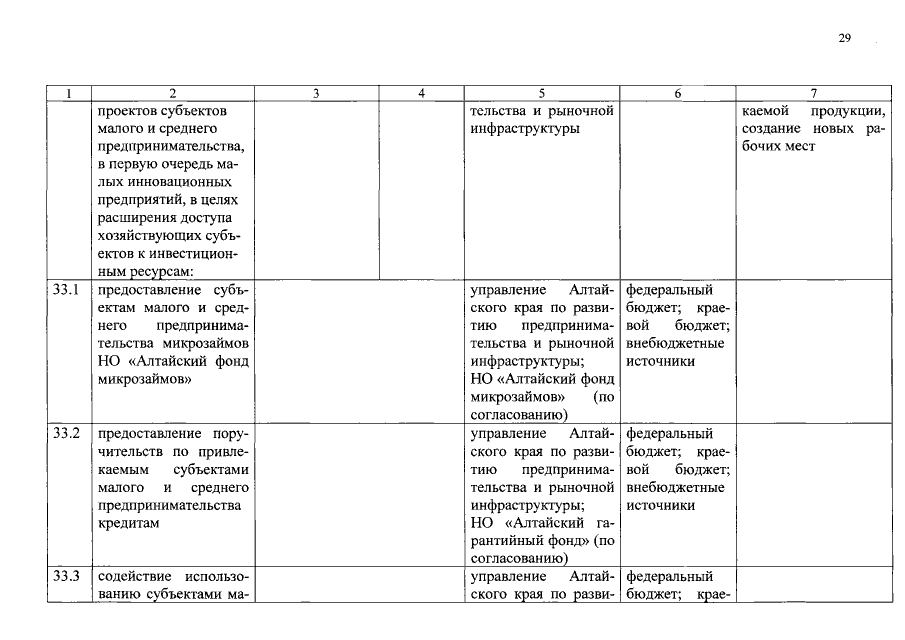 29

| 1 | 2 | 3 | 4 | 5 | 6 | 7 |
|---|---|---|---|---|---|---|
| | проектов субъектов малого и среднего предпринимательства, в первую очередь малых инновационных предприятий, в целях расширения доступа хозяйствующих субъектов к инвестиционным ресурсам: | | | тельства и рыночной инфраструктуры | | каемой продукции, создание новых рабочих мест |
| 33.1 | предоставление субъектам малого и среднего предпринимательства микрозаймов НО «Алтайский фонд микрозаймов» | | | управление Алтайского края по развитию предпринимательства и рыночной инфраструктуры; НО «Алтайский фонд микрозаймов» (по согласованию) | федеральный бюджет; краевой бюджет; внебюджетные источники | |
| 33.2 | предоставление поручительств по привлекаемым субъектами малого и среднего предпринимательства кредитам | | | управление Алтайского края по развитию предпринимательства и рыночной инфраструктуры; НО «Алтайский гарантийный фонд» (по согласованию) | федеральный бюджет; краевой бюджет; внебюджетные источники | |
| 33.3 | содействие использованию субъектами ма- | | | управление Алтайского края по разви- | федеральный бюджет; крае- | |